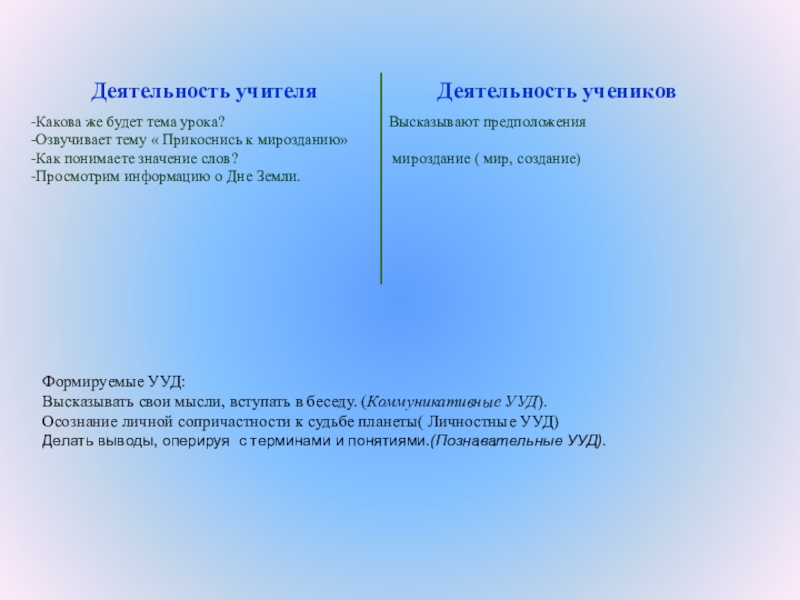 Деятельность учителя

-Какова же будет тема урока?
-Озвучивает тему « Прикоснись к мирозданию»
-Как понимаете значение слов?
-Просмотрим информацию о Дне Земли.

Деятельность учеников

Высказывают предположения

мироздание ( мир, создание)

Формируемые УУД:
Высказывать свои мысли, вступать в беседу. (Коммуникативные УУД).
Осознание личной сопричастности к судьбе планеты( Личностные УУД)
Делать выводы, оперируя с терминами и понятиями.(Познавательные УУД).